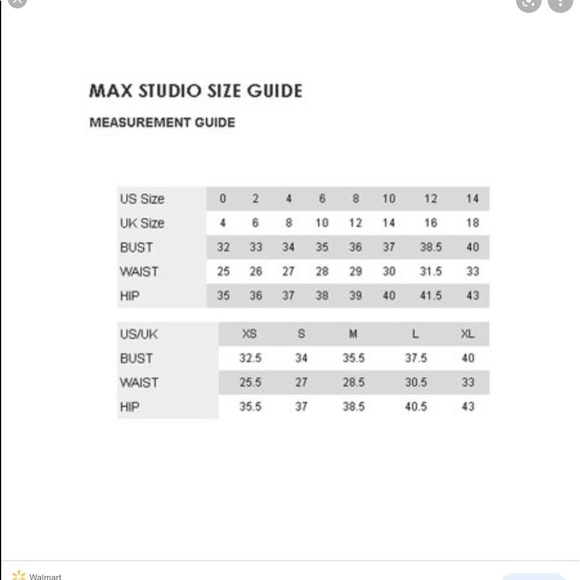 MAX STUDIO SIZE GUIDE

MEASUREMENT GUIDE

| US Size | 0 | 2 | 4 | 6 | 8 | 10 | 12 | 14 |
|---|---|---|---|---|---|---|---|---|
| UK Size | 4 | 6 | 8 | 10 | 12 | 14 | 16 | 18 |
| BUST | 32 | 33 | 34 | 35 | 36 | 37 | 38.5 | 40 |
| WAIST | 25 | 26 | 27 | 28 | 29 | 30 | 31.5 | 33 |
| HIP | 35 | 36 | 37 | 38 | 39 | 40 | 41.5 | 43 |

| US/UK | XS | S | M | L | XL |
|---|---|---|---|---|---|
| BUST | 32.5 | 34 | 35.5 | 37.5 | 40 |
| WAIST | 25.5 | 27 | 28.5 | 30.5 | 33 |
| HIP | 35.5 | 37 | 38.5 | 40.5 | 43 |

Walmart